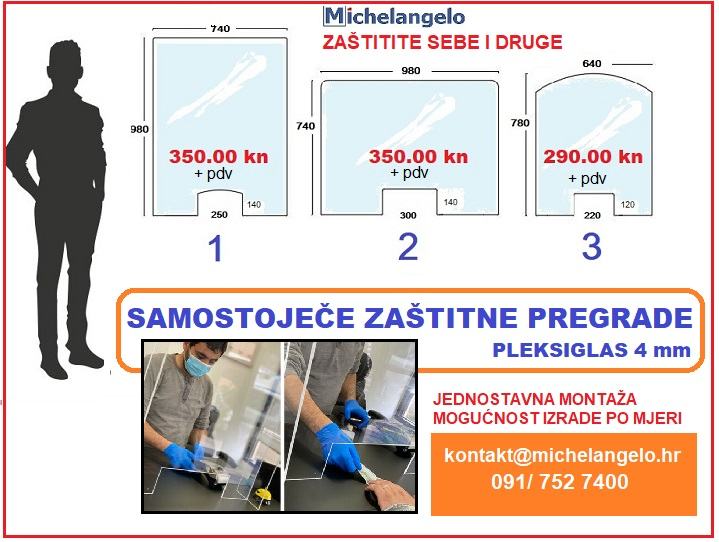 Michelangelo
ZAŠTITITE SEBE I DRUGE

740
980
350.00 kn
+ pdv
250
140
1

980
740
350.00 kn
+ pdv
300
140
2

640
780
290.00 kn
+ pdv
220
120
3

SAMOSTOJEČE ZAŠTITNE PREGRADE
PLEKSIGLAS 4 mm

JEDNOSTAVNA MONTAŽA
MOGUĆNOST IZRADE PO MJERI

kontakt@michelangelo.hr
091/ 752 7400